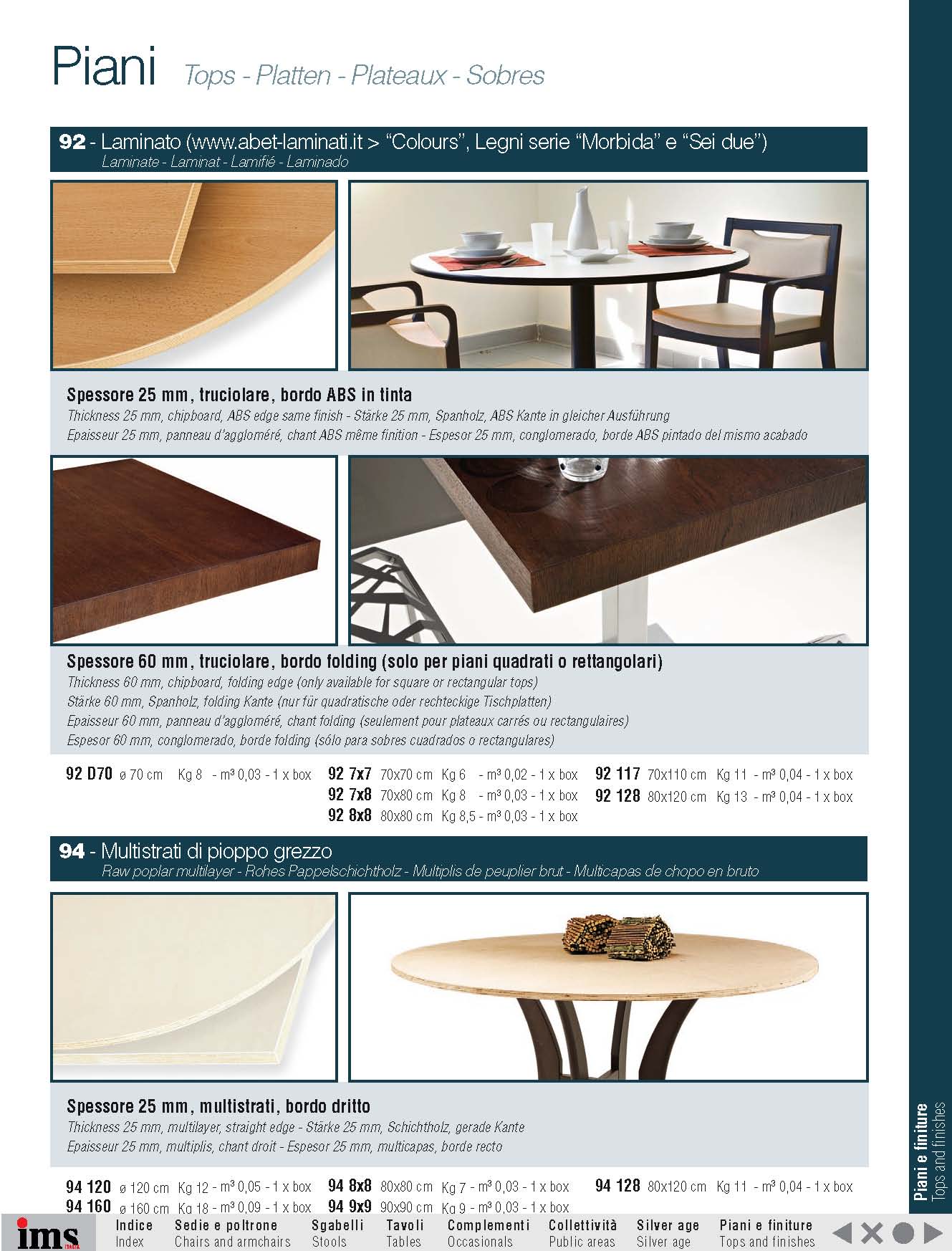 Piani Tops - Platten - Plateaux - Sobres

92 - Laminato (www.abet-laminati.it > "Colours", Legni serie "Morbida" e "Sei due")
Laminate - Laminat - Lamifié - Laminado

Spessore 25 mm, truciolare, bordo ABS in tinta
Thickness 25 mm, chipboard, ABS edge same finish - Stärke 25 mm, Spanholz, ABS Kante in gleicher Ausführung
Epaisseur 25 mm, panneau d'aggloméré, chant ABS même finition - Espesor 25 mm, conglomerado, borde ABS pintado del mismo acabado

Spessore 60 mm, truciolare, bordo folding (solo per piani quadrati o rettangolari)
Thickness 60 mm, chipboard, folding edge (only available for square or rectangular tops)
Stärke 60 mm, Spanholz, folding Kante (nur für quadratische oder rechteckige Tischplatten)
Epaisseur 60 mm, panneau d'aggloméré, chant folding (seulement pour plateaux carrés ou rectangulaires)
Espesor 60 mm, conglomerado, borde folding (sólo para sobres cuadrados o rectangulares)

92 D70 ø 70 cm Kg 8 - m³ 0,03 - 1 x box
92 7x7 70x70 cm Kg 6 - m³ 0,02 - 1 x box
92 7x8 70x80 cm Kg 8 - m³ 0,03 - 1 x box
92 8x8 80x80 cm Kg 8,5 - m³ 0,03 - 1 x box
92 117 70x110 cm Kg 11 - m³ 0,04 - 1 x box
92 128 80x120 cm Kg 13 - m³ 0,04 - 1 x box

94 - Multistrati di pioppo grezzo
Raw poplar multilayer - Rohes Pappelschichtholz - Multiplis de peuplier brut - Multicapas de chopo en bruto

Spessore 25 mm, multistrati, bordo dritto
Thickness 25 mm, multilayer, straight edge - Stärke 25 mm, Schichtholz, gerade Kante
Epaisseur 25 mm, multiplis, chant droit - Espesor 25 mm, multicapas, borde recto

94 120 ø 120 cm Kg 12 - m³ 0,05 - 1 x box
94 160 ø 160 cm Kg 18 - m³ 0,09 - 1 x box
94 8x8 80x80 cm Kg 7 - m³ 0,03 - 1 x box
94 9x9 90x90 cm Kg 9 - m³ 0,03 - 1 x box
94 128 80x120 cm Kg 11 - m³ 0,04 - 1 x box

Piani e finiture
Tops and finishes

ims
Indice
Index
Sedie e poltrone
Chairs and armchairs
Sgabelli
Stools
Tavoli
Tables
Complementi
Occasionals
Collettività
Public areas
Silver age
Silver age
Piani e finiture
Tops and finishes